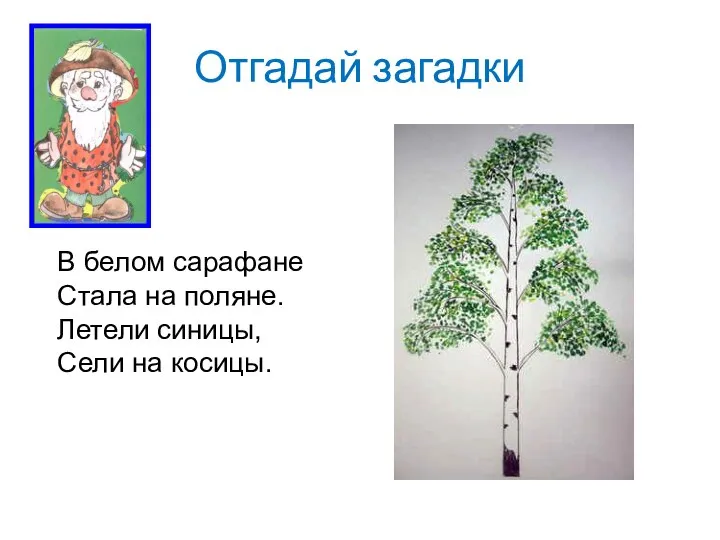 Отгадай загадки

В белом сарафане
Стала на поляне.
Летели синицы,
Сели на косицы.